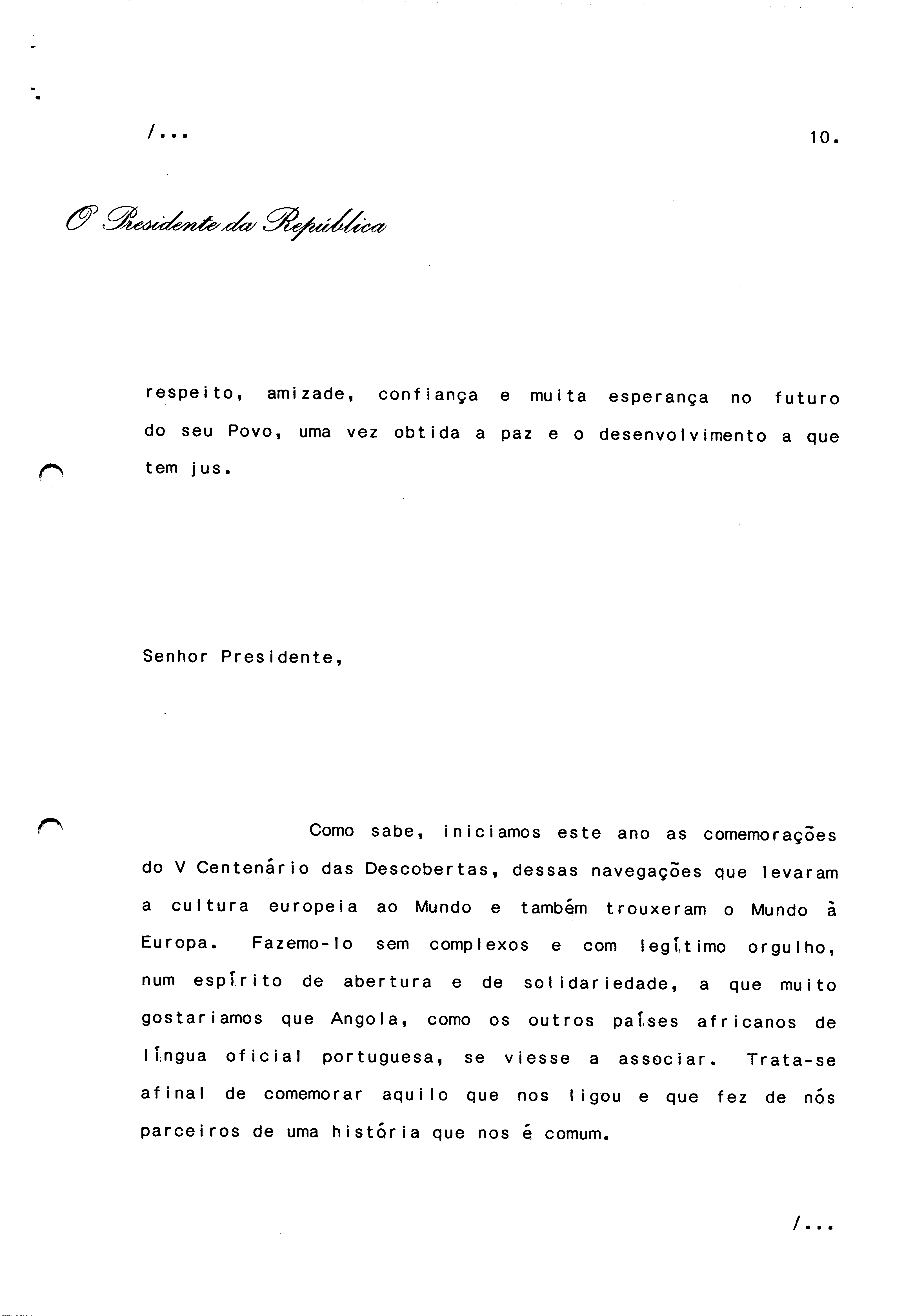 /...

10.

O Presidente da República

respeito, amizade, confiança e muita esperança no futuro do seu Povo, uma vez obtida a paz e o desenvolvimento a que tem jus.

Senhor Presidente,

Como sabe, iniciamos este ano as comemorações do V Centenário das Descobertas, dessas navegações que levaram a cultura europeia ao Mundo e também trouxeram o Mundo à Europa. Fazemo-lo sem complexos e com legítimo orgulho, num espírito de abertura e de solidariedade, a que muito gostariamos que Angola, como os outros países africanos de língua oficial portuguesa, se viesse a associar. Trata-se afinal de comemorar aquilo que nos ligou e que fez de nós parceiros de uma história que nos é comum.

/...